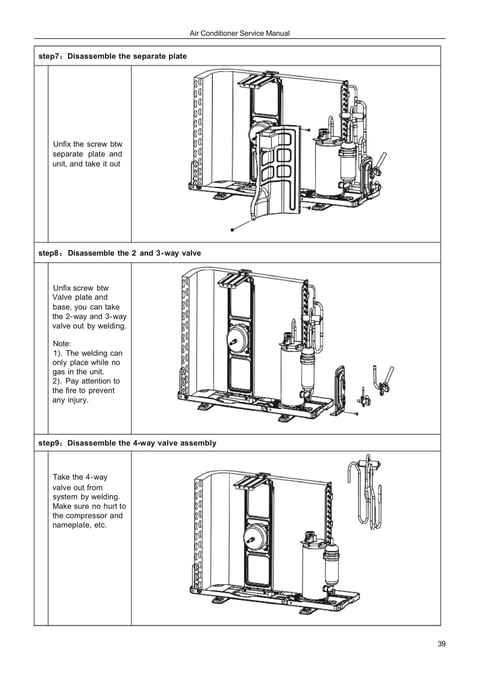 Air Conditioner Service Manual

step7：Disassemble the separate plate

Unfix the screw btw separate plate and unit, and take it out

step8：Disassemble the 2 and 3-way valve

Unfix screw btw Valve plate and base, you can take the 2-way and 3-way valve out by welding.

Note:
1). The welding can only place while no gas in the unit.
2). Pay attention to the fire to prevent any injury.

step9：Disassemble the 4-way valve assembly

Take the 4-way valve out from system by welding. Make sure no hurt to the compressor and nameplate, etc.

39